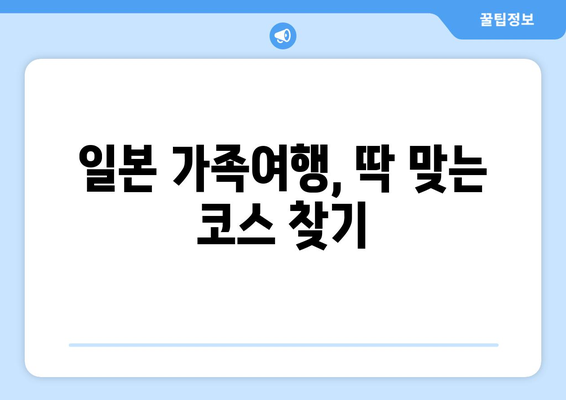 꿀팁정보

일본 가족여행, 딱 맞는 코스 찾기